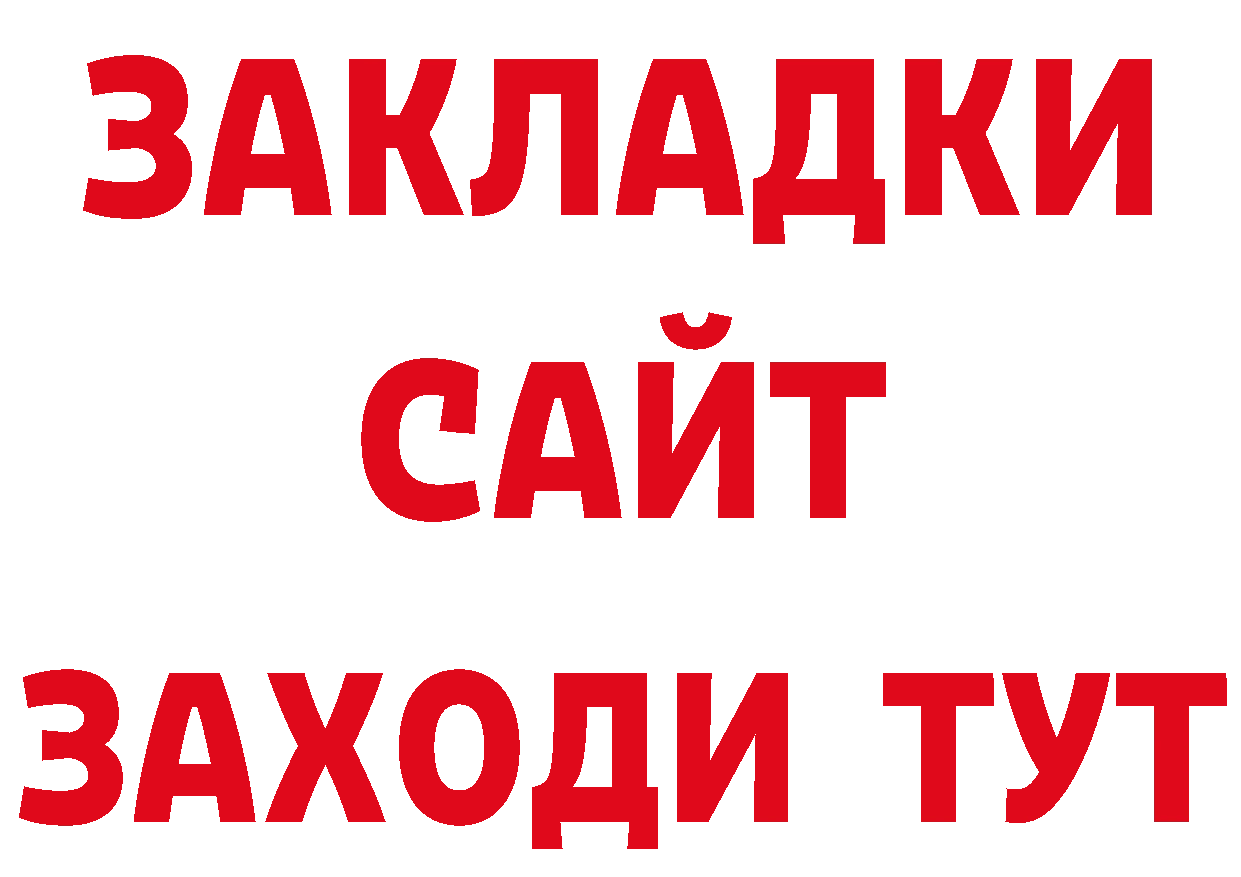 ЗАКЛАДКИ
САЙТ
ЗАХОДИ ТУТ